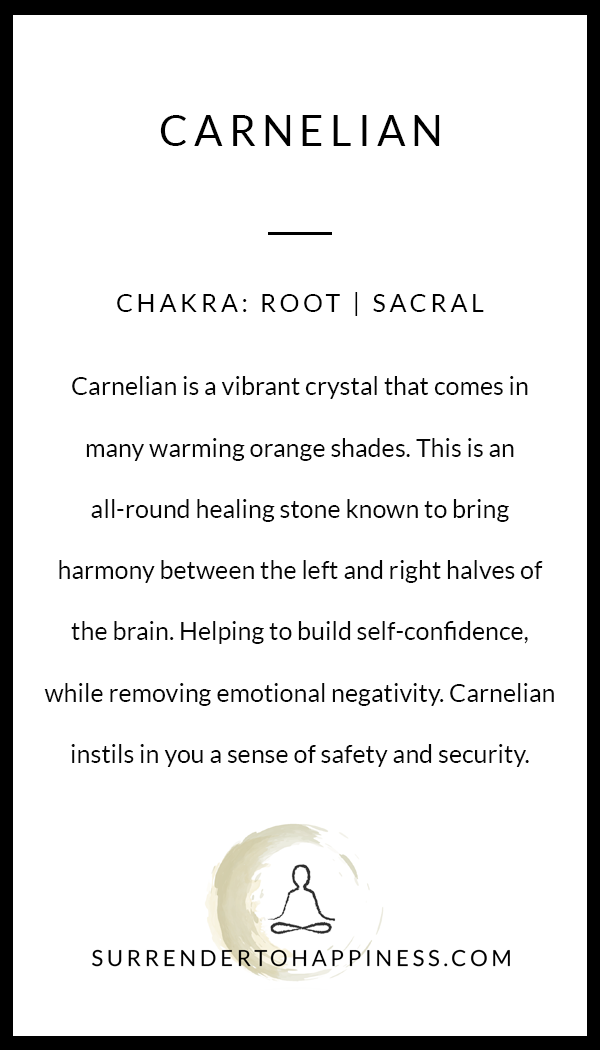 CARNELIAN

CHAKRA: ROOT | SACRAL

Carnelian is a vibrant crystal that comes in many warming orange shades. This is an all-round healing stone known to bring harmony between the left and right halves of the brain. Helping to build self-confidence, while removing emotional negativity. Carnelian instils in you a sense of safety and security.

SURRENDERTOHAPPINESS.COM